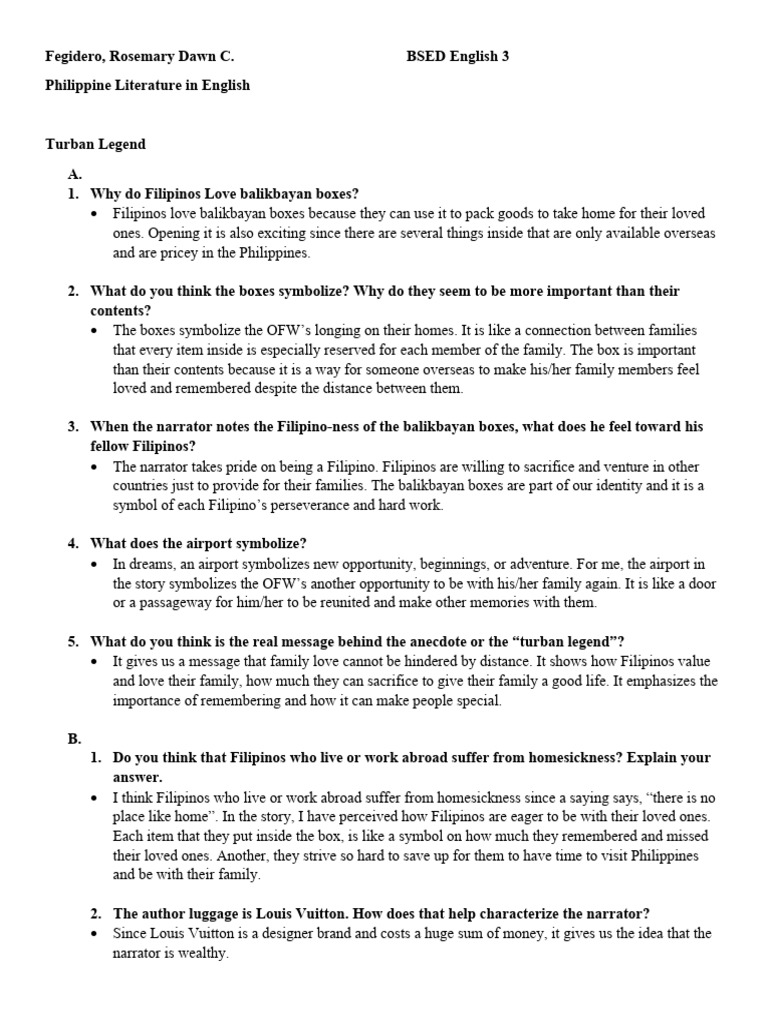 Fegidero, Rosemary Dawn C.

BSED English 3

Philippine Literature in English

Turban Legend

A.

1. Why do Filipinos Love balikbayan boxes?

• Filipinos love balikbayan boxes because they can use it to pack goods to take home for their loved ones. Opening it is also exciting since there are several things inside that are only available overseas and are pricey in the Philippines.

2. What do you think the boxes symbolize? Why do they seem to be more important than their contents?

• The boxes symbolize the OFW's longing on their homes. It is like a connection between families that every item inside is especially reserved for each member of the family. The box is important than their contents because it is a way for someone overseas to make his/her family members feel loved and remembered despite the distance between them.

3. When the narrator notes the Filipino-ness of the balikbayan boxes, what does he feel toward his fellow Filipinos?

• The narrator takes pride on being a Filipino. Filipinos are willing to sacrifice and venture in other countries just to provide for their families. The balikbayan boxes are part of our identity and it is a symbol of each Filipino's perseverance and hard work.

4. What does the airport symbolize?

• In dreams, an airport symbolizes new opportunity, beginnings, or adventure. For me, the airport in the story symbolizes the OFW's another opportunity to be with his/her family again. It is like a door or a passageway for him/her to be reunited and make other memories with them.

5. What do you think is the real message behind the anecdote or the "turban legend"?

• It gives us a message that family love cannot be hindered by distance. It shows how Filipinos value and love their family, how much they can sacrifice to give their family a good life. It emphasizes the importance of remembering and how it can make people special.

B.

1. Do you think that Filipinos who live or work abroad suffer from homesickness? Explain your answer.

• I think Filipinos who live or work abroad suffer from homesickness since a saying says, "there is no place like home". In the story, I have perceived how Filipinos are eager to be with their loved ones. Each item that they put inside the box, is like a symbol on how much they remembered and missed their loved ones. Another, they strive so hard to save up for them to have time to visit Philippines and be with their family.

2. The author luggage is Louis Vuitton. How does that help characterize the narrator?

• Since Louis Vuitton is a designer brand and costs a huge sum of money, it gives us the idea that the narrator is wealthy.